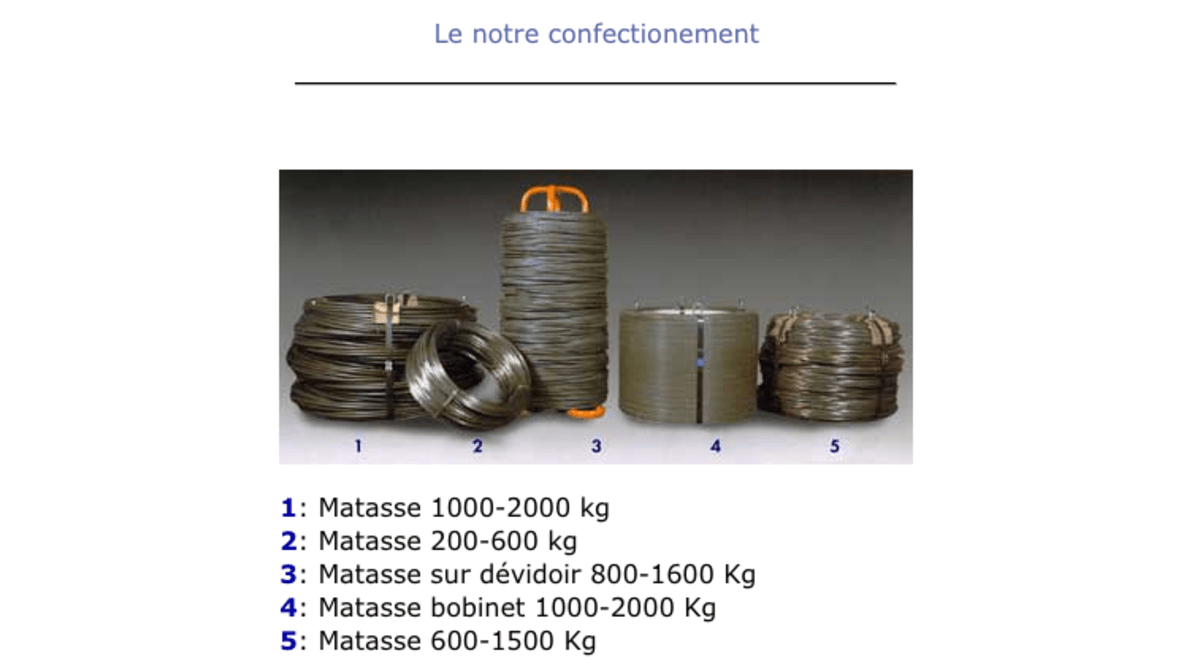 Le notre confectionement

1 2 3 4 5

1: Matasse 1000-2000 kg
2: Matasse 200-600 kg
3: Matasse sur dévidoir 800-1600 Kg
4: Matasse bobinet 1000-2000 Kg
5: Matasse 600-1500 Kg